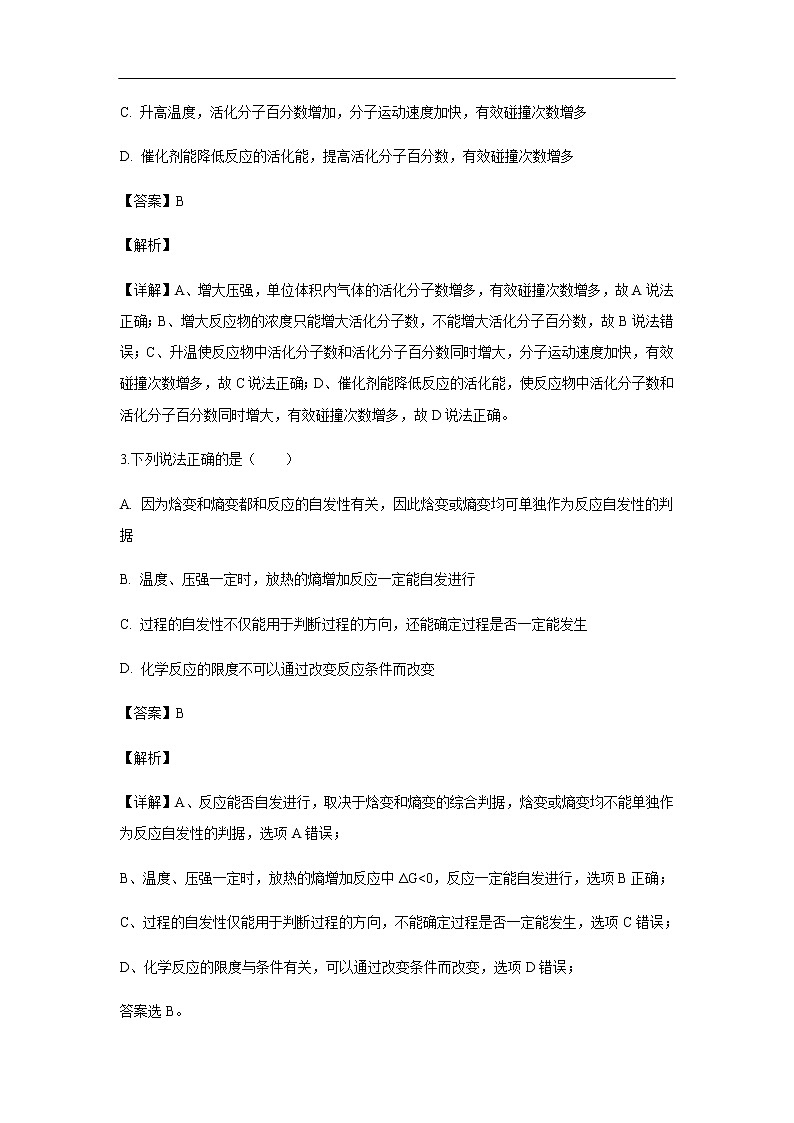 C. 升高温度，活化分子百分数增加，分子运动速度加快，有效碰撞次数增多

D. 催化剂能降低反应的活化能，提高活化分子百分数，有效碰撞次数增多

【答案】B

【解析】

【详解】A、增大压强，单位体积内气体的活化分子数增多，有效碰撞次数增多，故 A 说法正确；B、增大反应物的浓度只能增大活化分子数，不能增大活化分子百分数，故 B 说法错误；C、升温使反应物中活化分子数和活化分子百分数同时增大，分子运动速度加快，有效碰撞次数增多，故 C 说法正确；D、催化剂能降低反应的活化能，使反应物中活化分子数和活化分子百分数同时增大，有效碰撞次数增多，故 D 说法正确。

3.下列说法正确的是（　　）

A. 因为焓变和熵变都和反应的自发性有关，因此焓变或熵变均可单独作为反应自发性的判据

B. 温度、压强一定时，放热的熵增加反应一定能自发进行

C. 过程的自发性不仅能用于判断过程的方向，还能确定过程是否一定能发生

D. 化学反应的限度不可以通过改变反应条件而改变

【答案】B

【解析】

【详解】A、反应能否自发进行，取决于焓变和熵变的综合判据，焓变或熵变均不能单独作为反应自发性的判据，选项 A 错误；

B、温度、压强一定时，放热的熵增加反应中 $\Delta G<0$，反应一定能自发进行，选项 B 正确；

C、过程的自发性仅能用于判断过程的方向，不能确定过程是否一定能发生，选项 C 错误；

D、化学反应的限度与条件有关，可以通过改变条件而改变，选项 D 错误；

答案选 B。